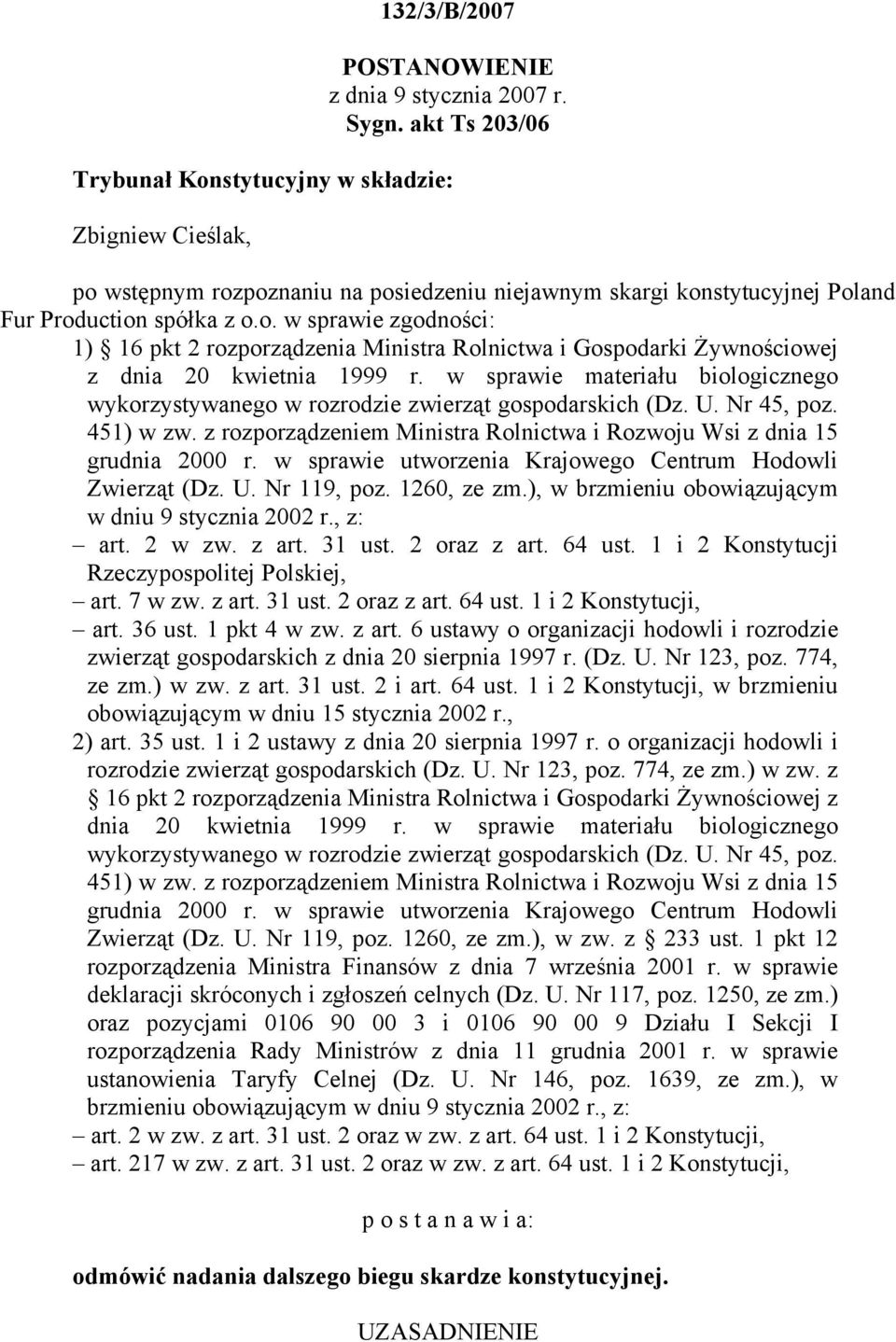 132/3/B/2007

POSTANOWIENIE
z dnia 9 stycznia 2007 r.
Sygn. akt Ts 203/06

Trybunał Konstytucyjny w składzie:

Zbigniew Cieślak,

po wstępnym rozpoznaniu na posiedzeniu niejawnym skargi konstytucyjnej Poland Fur Production spółka z o.o. w sprawie zgodności:
1) § 16 pkt 2 rozporządzenia Ministra Rolnictwa i Gospodarki Żywnościowej z dnia 20 kwietnia 1999 r. w sprawie materiału biologicznego wykorzystywanego w rozrodzie zwierząt gospodarskich (Dz. U. Nr 45, poz. 451) w zw. z rozporządzeniem Ministra Rolnictwa i Rozwoju Wsi z dnia 15 grudnia 2000 r. w sprawie utworzenia Krajowego Centrum Hodowli Zwierząt (Dz. U. Nr 119, poz. 1260, ze zm.), w brzmieniu obowiązującym w dniu 9 stycznia 2002 r., z:
– art. 2 w zw. z art. 31 ust. 2 oraz z art. 64 ust. 1 i 2 Konstytucji Rzeczypospolitej Polskiej,
– art. 7 w zw. z art. 31 ust. 2 oraz z art. 64 ust. 1 i 2 Konstytucji,
– art. 36 ust. 1 pkt 4 w zw. z art. 6 ustawy o organizacji hodowli i rozrodzie zwierząt gospodarskich z dnia 20 sierpnia 1997 r. (Dz. U. Nr 123, poz. 774, ze zm.) w zw. z art. 31 ust. 2 i art. 64 ust. 1 i 2 Konstytucji, w brzmieniu obowiązującym w dniu 15 stycznia 2002 r.,
2) art. 35 ust. 1 i 2 ustawy z dnia 20 sierpnia 1997 r. o organizacji hodowli i rozrodzie zwierząt gospodarskich (Dz. U. Nr 123, poz. 774, ze zm.) w zw. z § 16 pkt 2 rozporządzenia Ministra Rolnictwa i Gospodarki Żywnościowej z dnia 20 kwietnia 1999 r. w sprawie materiału biologicznego wykorzystywanego w rozrodzie zwierząt gospodarskich (Dz. U. Nr 45, poz. 451) w zw. z rozporządzeniem Ministra Rolnictwa i Rozwoju Wsi z dnia 15 grudnia 2000 r. w sprawie utworzenia Krajowego Centrum Hodowli Zwierząt (Dz. U. Nr 119, poz. 1260, ze zm.), w zw. z § 233 ust. 1 pkt 12 rozporządzenia Ministra Finansów z dnia 7 września 2001 r. w sprawie deklaracji skróconych i zgłoszeń celnych (Dz. U. Nr 117, poz. 1250, ze zm.) oraz pozycjami 0106 90 00 3 i 0106 90 00 9 Działu I Sekcji I rozporządzenia Rady Ministrów z dnia 11 grudnia 2001 r. w sprawie ustanowienia Taryfy Celnej (Dz. U. Nr 146, poz. 1639, ze zm.), w brzmieniu obowiązującym w dniu 9 stycznia 2002 r., z:
– art. 2 w zw. z art. 31 ust. 2 oraz w zw. z art. 64 ust. 1 i 2 Konstytucji,
– art. 217 w zw. z art. 31 ust. 2 oraz w zw. z art. 64 ust. 1 i 2 Konstytucji,

p o s t a n a w i a:

odmówić nadania dalszego biegu skardze konstytucyjnej.

UZASADNIENIE